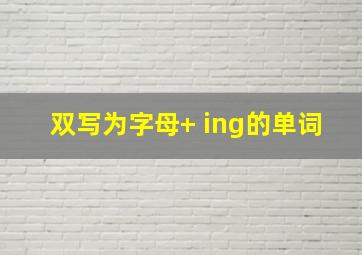 双写为字母+ ing的单词